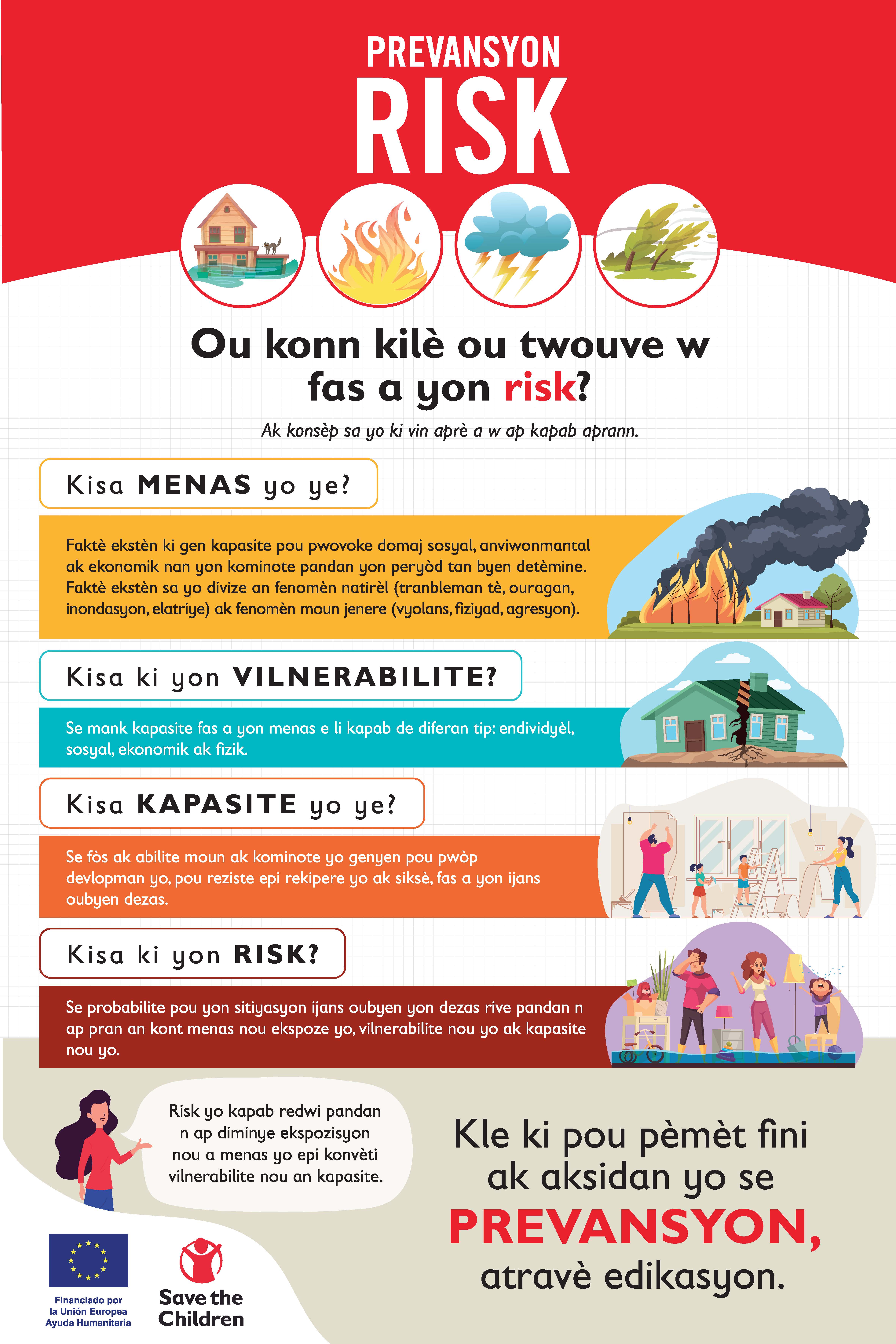 PREVANSYON
RISK

Ou konn kilè ou twouve w fas a yon risk?

Ak konsèp sa yo ki vin aprè a w ap kapab aprann.

Kisa MENAS yo ye?

Faktè ekstèn ki gen kapasite pou pwovoke domaj sosyal, anviwonmantal ak ekonomik nan yon kominote pandan yon peryòd tan byen detèmine. Faktè ekstèn sa yo divize an fenomèn natirèl (tranbleman tè, ouragan, inondasyon, elatriye) ak fenomèn moun jenere (vyolans, fiziyad, agresyon).

Kisa ki yon VILNERABILITE?

Se mank kapasite fas a yon menas e li kapab de diferan tip: endividyèl, sosyal, ekonomik ak fizik.

Kisa KAPASITE yo ye?

Se fòs ak abilite moun ak kominote yo genyen pou pwòp devlopman yo, pou reziste epi rekipere yo ak siksè, fas a yon ijans oubyen dezas.

Kisa ki yon RISK?

Se probabilite pou yon sitiyasyon ijans oubyen yon dezas rive pandan n ap pran an kont menas nou ekspoze yo, vilnerabilite nou yo ak kapasite nou yo.

Risk yo kapab redwi pandan n ap diminye ekspozisyon nou a menas yo epi konvèti vilnerabilite nou an kapasite.

Kle ki pou pèmèt fini ak aksidan yo se PREVANSYON, atravè edikasyon.

Financiado por la Unión Europea Ayuda Humanitaria

Save the Children